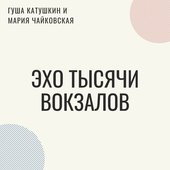 ГУША КАТУШКИН И МАРИЯ ЧАЙКОВСКАЯ

ЭХО ТЫСЯЧИ ВОКЗАЛОВ